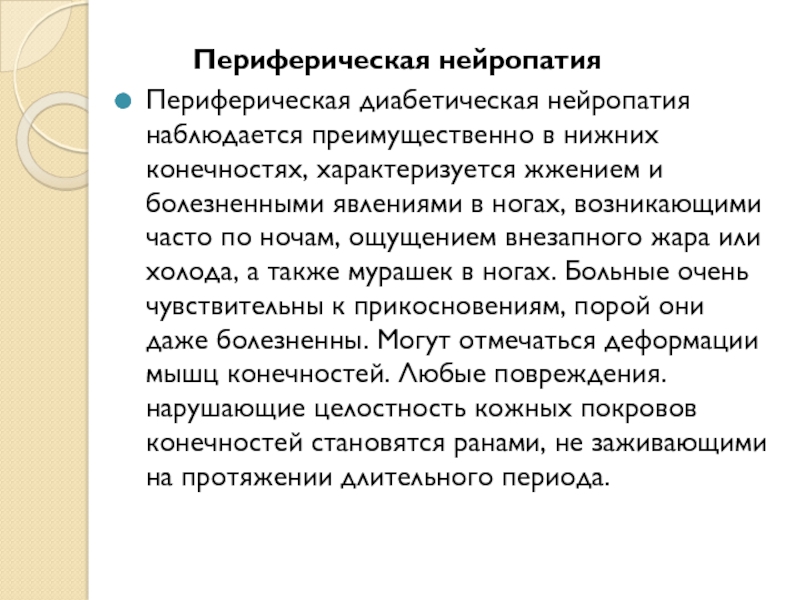 Периферическая нейропатия

Периферическая диабетическая нейропатия наблюдается преимущественно в нижних конечностях, характеризуется жжением и болезненными явлениями в ногах, возникающими часто по ночам, ощущением внезапного жара или холода, а также мурашек в ногах. Больные очень чувствительны к прикосновениям, порой они даже болезненны. Могут отмечаться деформации мышц конечностей. Любые повреждения. нарушающие целостность кожных покровов конечностей становятся ранами, не заживающими на протяжении длительного периода.